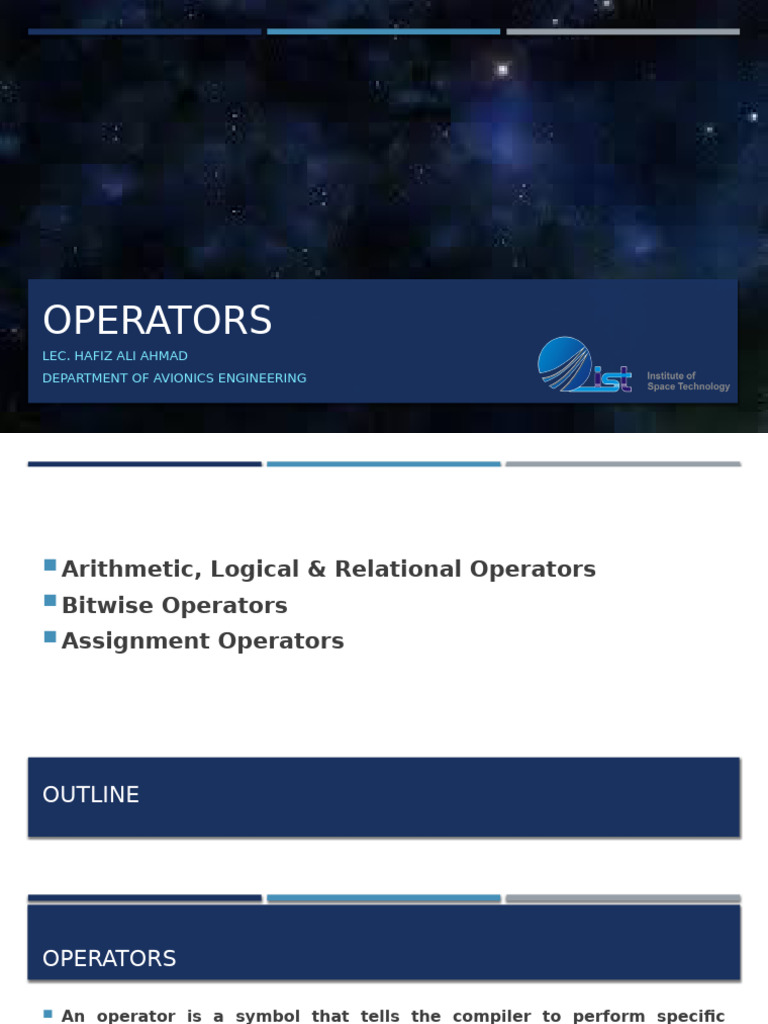 OPERATORS

LEC. HAFIZ ALI AHMAD

DEPARTMENT OF AVIONICS ENGINEERING

ist Institute of Space Technology

Arithmetic, Logical & Relational Operators
Bitwise Operators
Assignment Operators

OUTLINE

OPERATORS

An operator is a symbol that tells the compiler to perform specific